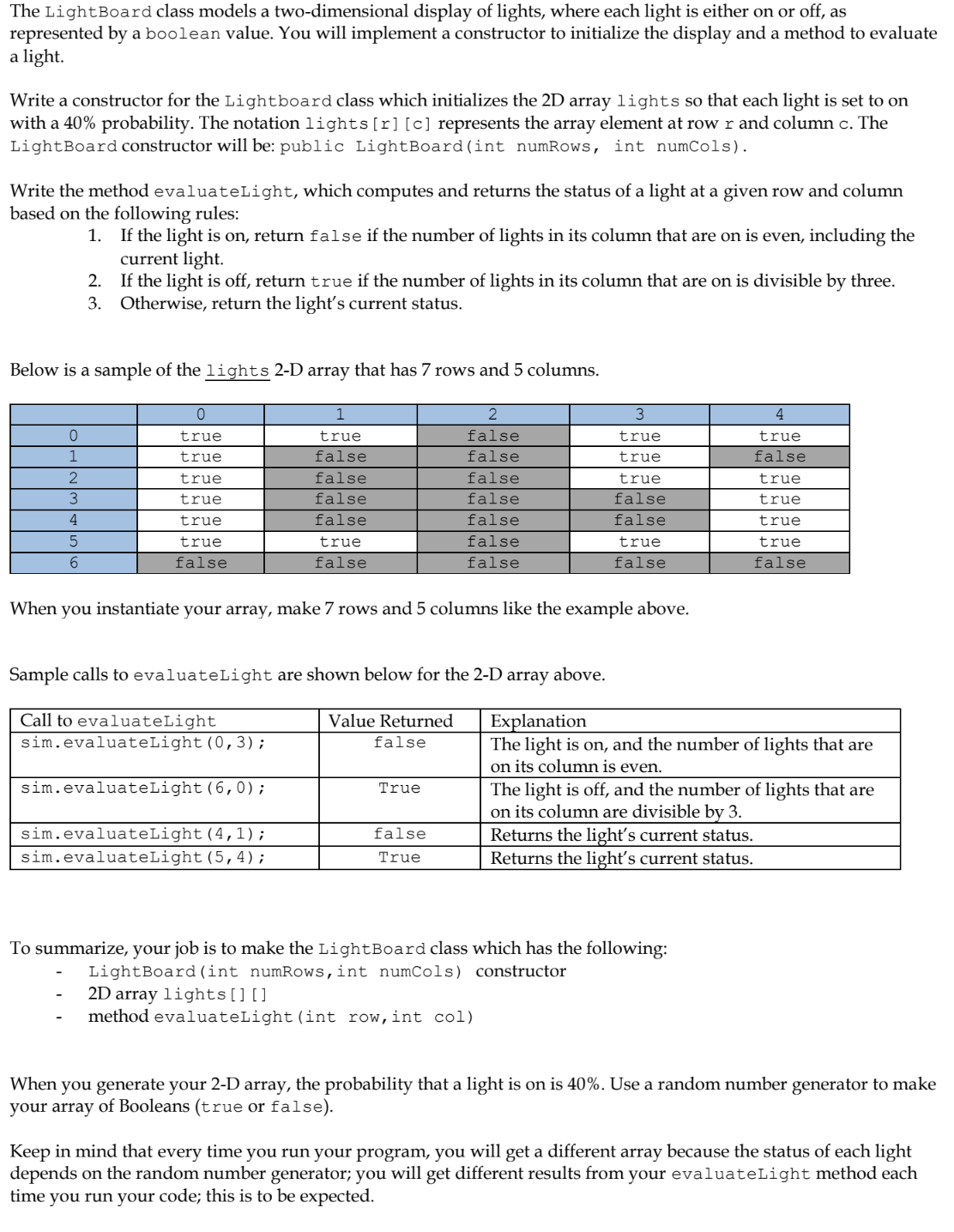 The LightBoard class models a two-dimensional display of lights, where each light is either on or off, as represented by a boolean value. You will implement a constructor to initialize the display and a method to evaluate a light.

Write a constructor for the Lightboard class which initializes the 2D array lights so that each light is set to on with a 40% probability. The notation lights[r][c] represents the array element at row r and column c. The LightBoard constructor will be: public LightBoard(int numRows, int numCols).

Write the method evaluateLight, which computes and returns the status of a light at a given row and column based on the following rules:

1. If the light is on, return false if the number of lights in its column that are on is even, including the current light.
2. If the light is off, return true if the number of lights in its column that are on is divisible by three.
3. Otherwise, return the light's current status.

Below is a sample of the lights 2-D array that has 7 rows and 5 columns.

| | 0 | 1 | 2 | 3 | 4 |
|---|---|---|---|---|---|
| 0 | true | true | false | true | true |
| 1 | true | false | false | true | false |
| 2 | true | false | false | true | true |
| 3 | true | false | false | false | true |
| 4 | true | false | false | false | true |
| 5 | true | true | false | true | true |
| 6 | false | false | false | false | false |

When you instantiate your array, make 7 rows and 5 columns like the example above.

Sample calls to evaluateLight are shown below for the 2-D array above.

| Call to evaluateLight | Value Returned | Explanation |
|---|---|---|
| sim.evaluateLight(0,3); | false | The light is on, and the number of lights that are on its column is even. |
| sim.evaluateLight(6,0); | True | The light is off, and the number of lights that are on its column are divisible by 3. |
| sim.evaluateLight(4,1); | false | Returns the light's current status. |
| sim.evaluateLight(5,4); | True | Returns the light's current status. |

To summarize, your job is to make the LightBoard class which has the following:
- LightBoard(int numRows,int numCols) constructor
- 2D array lights[][]
- method evaluateLight(int row,int col)

When you generate your 2-D array, the probability that a light is on is 40%. Use a random number generator to make your array of Booleans (true or false).

Keep in mind that every time you run your program, you will get a different array because the status of each light depends on the random number generator; you will get different results from your evaluateLight method each time you run your code; this is to be expected.